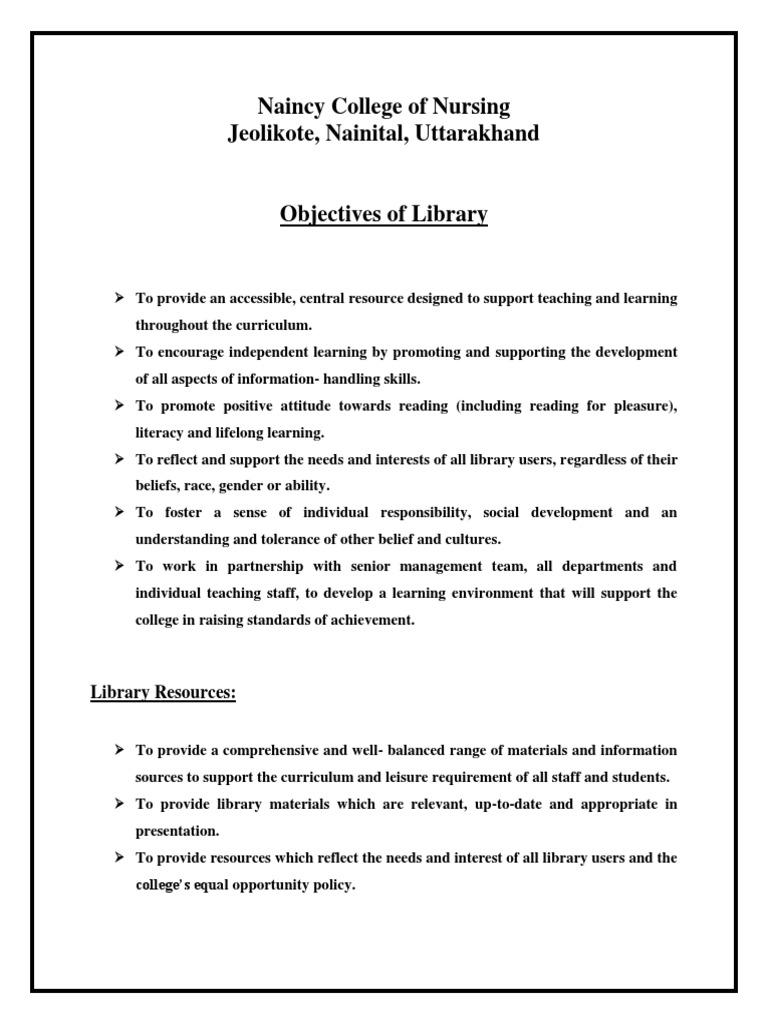 Naincy College of Nursing
Jeolikote, Nainital, Uttarakhand

Objectives of Library

➤ To provide an accessible, central resource designed to support teaching and learning throughout the curriculum.

➤ To encourage independent learning by promoting and supporting the development of all aspects of information- handling skills.

➤ To promote positive attitude towards reading (including reading for pleasure), literacy and lifelong learning.

➤ To reflect and support the needs and interests of all library users, regardless of their beliefs, race, gender or ability.

➤ To foster a sense of individual responsibility, social development and an understanding and tolerance of other belief and cultures.

➤ To work in partnership with senior management team, all departments and individual teaching staff, to develop a learning environment that will support the college in raising standards of achievement.

Library Resources:

➤ To provide a comprehensive and well- balanced range of materials and information sources to support the curriculum and leisure requirement of all staff and students.

➤ To provide library materials which are relevant, up-to-date and appropriate in presentation.

➤ To provide resources which reflect the needs and interest of all library users and the college's equal opportunity policy.